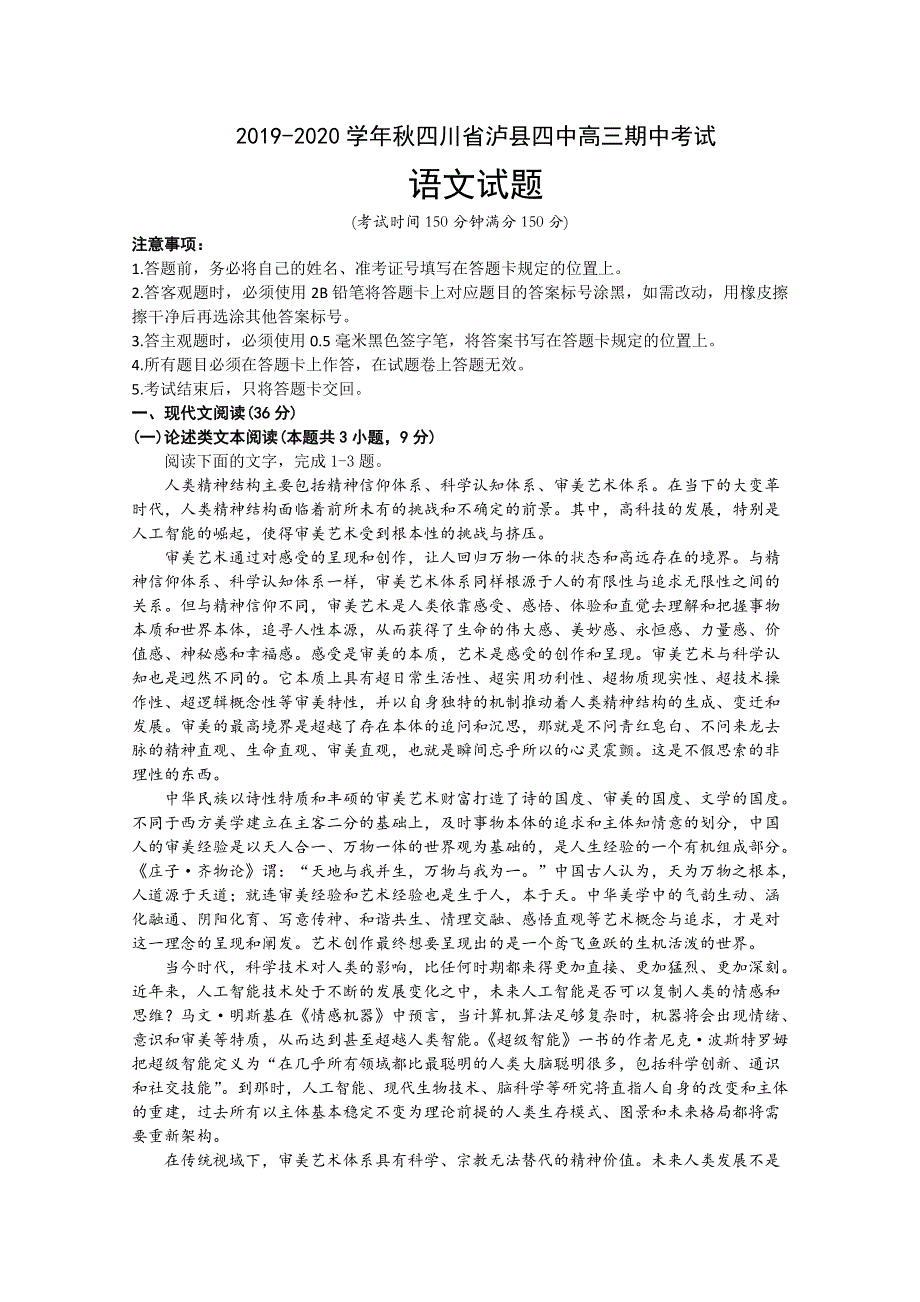 2019-2020 学年秋四川省泸县四中高三期中考试

语文试题

(考试时间 150 分钟满分 150 分)

注意事项：

1.答题前，务必将自己的姓名、准考证号填写在答题卡规定的位置上。

2.答客观题时，必须使用 2B 铅笔将答题卡上对应题目的答案标号涂黑，如需改动，用橡皮擦擦干净后再选涂其他答案标号。

3.答主观题时，必须使用 0.5 毫米黑色签字笔，将答案书写在答题卡规定的位置上。

4.所有题目必须在答题卡上作答，在试题卷上答题无效。

5.考试结束后，只将答题卡交回。

一、现代文阅读(36 分)

(一)论述类文本阅读(本题共 3 小题，9 分)

阅读下面的文字，完成 1-3 题。

人类精神结构主要包括精神信仰体系、科学认知体系、审美艺术体系。在当下的大变革时代，人类精神结构面临着前所未有的挑战和不确定的前景。其中，高科技的发展，特别是人工智能的崛起，使得审美艺术受到根本性的挑战与挤压。

审美艺术通过对感受的呈现和创作，让人回归万物一体的状态和高远存在的境界。与精神信仰体系、科学认知体系一样，审美艺术体系同样根源于人的有限性与追求无限性之间的关系。但与精神信仰不同，审美艺术是人类依靠感受、感悟、体验和直觉去理解和把握事物本质和世界本体，追寻人性本源，从而获得了生命的伟大感、美妙感、永恒感、力量感、价值感、神秘感和幸福感。感受是审美的本质，艺术是感受的创作和呈现。审美艺术与科学认知也是迥然不同的。它本质上具有超日常生活性、超实用功利性、超物质现实性、超技术操作性、超逻辑概念性等审美特性，并以自身独特的机制推动着人类精神结构的生成、变迁和发展。审美的最高境界是超越了存在本体的追问和沉思，那就是不问青红皂白、不问来龙去脉的精神直观、生命直观、审美直观，也就是瞬间忘乎所以的心灵震颤。这是不假思索的非理性的东西。

中华民族以诗性特质和丰硕的审美艺术财富打造了诗的国度、审美的国度、文学的国度。不同于西方美学建立在主客二分的基础上，及时事物本体的追求和主体知情意的划分，中国人的审美经验是以天人合一、万物一体的世界观为基础的，是人生经验的一个有机组成部分。《庄子·齐物论》谓：“天地与我并生，万物与我为一。”中国古人认为，天为万物之根本，人道源于天道；就连审美经验和艺术经验也是生于人，本于天。中华美学中的气韵生动、涵化融通、阴阳化育、写意传神、和谐共生、情理交融、感悟直观等艺术概念与追求，才是对这一理念的呈现和阐发。艺术创作最终想要呈现出的是一个鸢飞鱼跃的生机活泼的世界。

当今时代，科学技术对人类的影响，比任何时期都来得更加直接、更加猛烈、更加深刻。近年来，人工智能技术处于不断的发展变化之中，未来人工智能是否可以复制人类的情感和思维？马文·明斯基在《情感机器》中预言，当计算机算法足够复杂时，机器将会出现情绪、意识和审美等特质，从而达到甚至超越人类智能。《超级智能》一书的作者尼克·波斯特罗姆把超级智能定义为“在几乎所有领域都比最聪明的人类大脑聪明很多，包括科学创新、通识和社交技能”。到那时，人工智能、现代生物技术、脑科学等研究将直指人自身的改变和主体的重建，过去所有以主体基本稳定不变为理论前提的人类生存模式、图景和未来格局都将需要重新架构。

在传统视域下，审美艺术体系具有科学、宗教无法替代的精神价值。未来人类发展不是